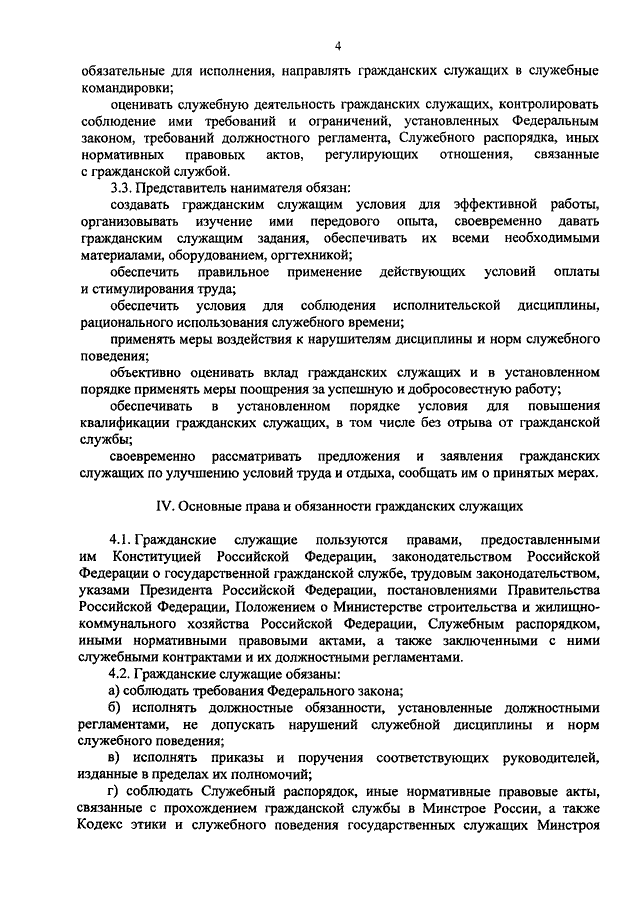 4

обязательные для исполнения, направлять гражданских служащих в служебные командировки;

оценивать служебную деятельность гражданских служащих, контролировать соблюдение ими требований и ограничений, установленных Федеральным законом, требований должностного регламента, Служебного распорядка, иных нормативных правовых актов, регулирующих отношения, связанные с гражданской службой.

3.3. Представитель нанимателя обязан:

создавать гражданским служащим условия для эффективной работы, организовывать изучение ими передового опыта, своевременно давать гражданским служащим задания, обеспечивать их всеми необходимыми материалами, оборудованием, оргтехникой;

обеспечить правильное применение действующих условий оплаты и стимулирования труда;

обеспечить условия для соблюдения исполнительской дисциплины, рационального использования служебного времени;

применять меры воздействия к нарушителям дисциплины и норм служебного поведения;

объективно оценивать вклад гражданских служащих и в установленном порядке применять меры поощрения за успешную и добросовестную работу;

обеспечивать в установленном порядке условия для повышения квалификации гражданских служащих, в том числе без отрыва от гражданской службы;

своевременно рассматривать предложения и заявления гражданских служащих по улучшению условий труда и отдыха, сообщать им о принятых мерах.

IV. Основные права и обязанности гражданских служащих

4.1. Гражданские служащие пользуются правами, предоставленными им Конституцией Российской Федерации, законодательством Российской Федерации о государственной гражданской службе, трудовым законодательством, указами Президента Российской Федерации, постановлениями Правительства Российской Федерации, Положением о Министерстве строительства и жилищно-коммунального хозяйства Российской Федерации, Служебным распорядком, иными нормативными правовыми актами, а также заключенными с ними служебными контрактами и их должностными регламентами.

4.2. Гражданские служащие обязаны:

а) соблюдать требования Федерального закона;

б) исполнять должностные обязанности, установленные должностными регламентами, не допускать нарушений служебной дисциплины и норм служебного поведения;

в) исполнять приказы и поручения соответствующих руководителей, изданные в пределах их полномочий;

г) соблюдать Служебный распорядок, иные нормативные правовые акты, связанные с прохождением гражданской службы в Минстрое России, а также Кодекс этики и служебного поведения государственных служащих Минстроя